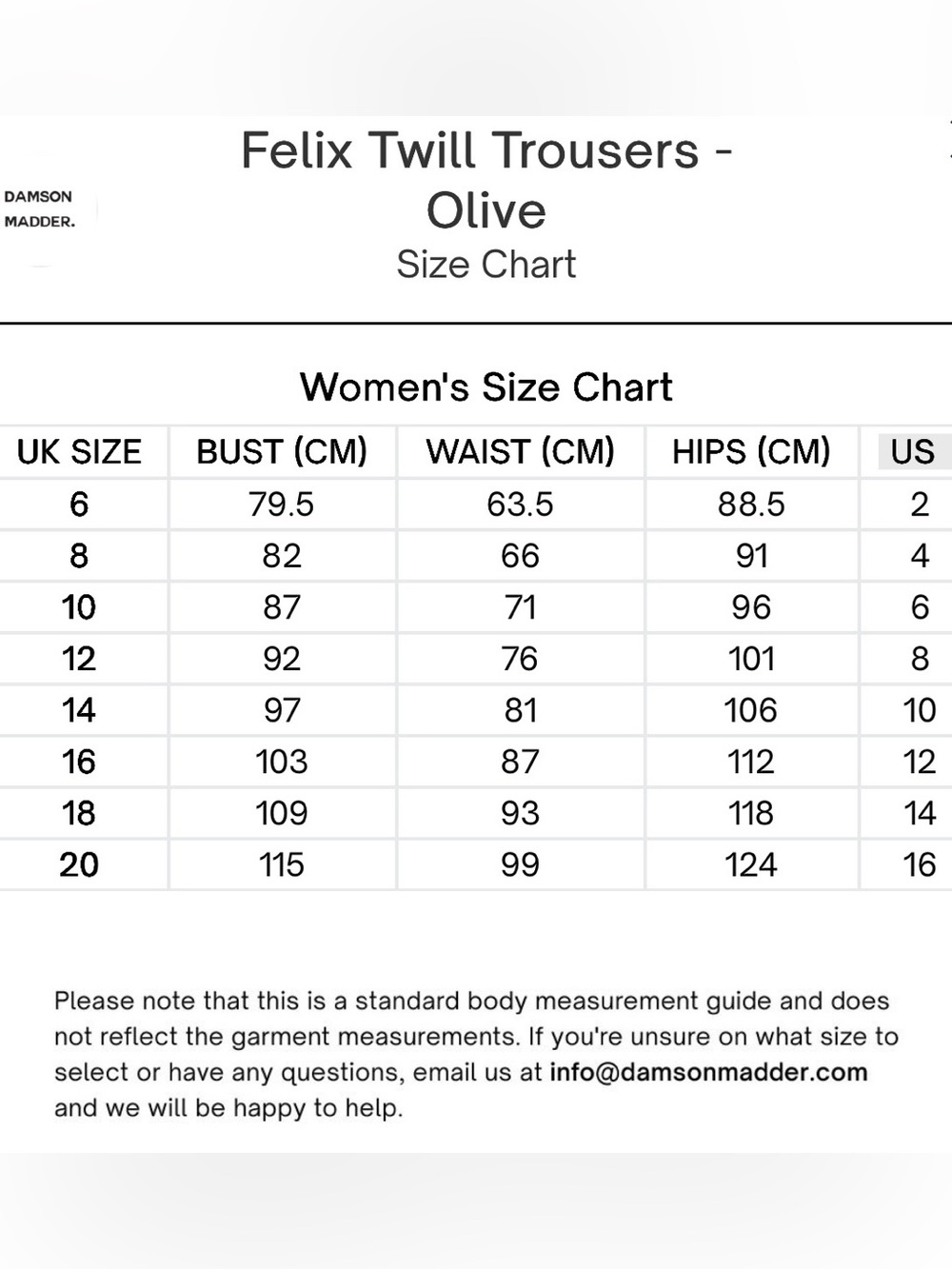 DAMSON MADDER.

Felix Twill Trousers - Olive
Size Chart

Women's Size Chart

| UK SIZE | BUST (CM) | WAIST (CM) | HIPS (CM) | US |
|---|---|---|---|---|
| 6 | 79.5 | 63.5 | 88.5 | 2 |
| 8 | 82 | 66 | 91 | 4 |
| 10 | 87 | 71 | 96 | 6 |
| 12 | 92 | 76 | 101 | 8 |
| 14 | 97 | 81 | 106 | 10 |
| 16 | 103 | 87 | 112 | 12 |
| 18 | 109 | 93 | 118 | 14 |
| 20 | 115 | 99 | 124 | 16 |

Please note that this is a standard body measurement guide and does not reflect the garment measurements. If you're unsure on what size to select or have any questions, email us at info@damsonmadder.com and we will be happy to help.